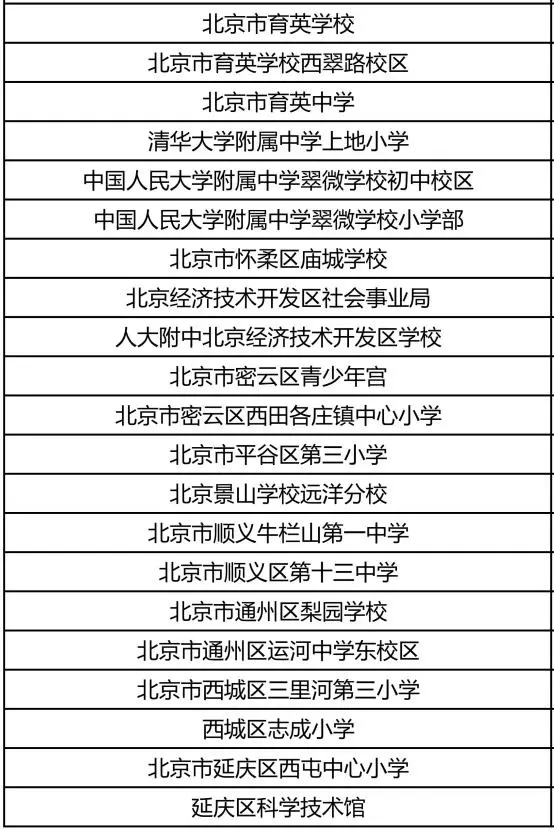 | 北京市育英学校 |
|---|
| 北京市育英学校西翠路校区 |
| 北京市育英中学 |
| 清华大学附属中学上地小学 |
| 中国人民大学附属中学翠微学校初中校区 |
| 中国人民大学附属中学翠微学校小学部 |
| 北京市怀柔区庙城学校 |
| 北京经济技术开发区社会事业局 |
| 人大附中北京经济技术开发区学校 |
| 北京市密云区青少年宫 |
| 北京市密云区西田各庄镇中心小学 |
| 北京市平谷区第三小学 |
| 北京景山学校远洋分校 |
| 北京市顺义牛栏山第一中学 |
| 北京市顺义区第十三中学 |
| 北京市通州区梨园学校 |
| 北京市通州区运河中学东校区 |
| 北京市西城区三里河第三小学 |
| 西城区志成小学 |
| 北京市延庆区西屯中心小学 |
| 延庆区科学技术馆 |